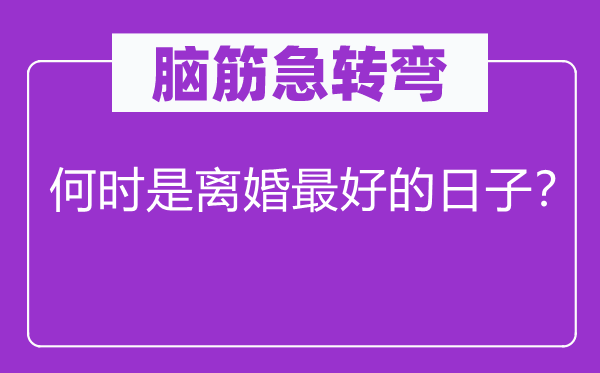 脑筋急转弯

何时是离婚最好的日子?